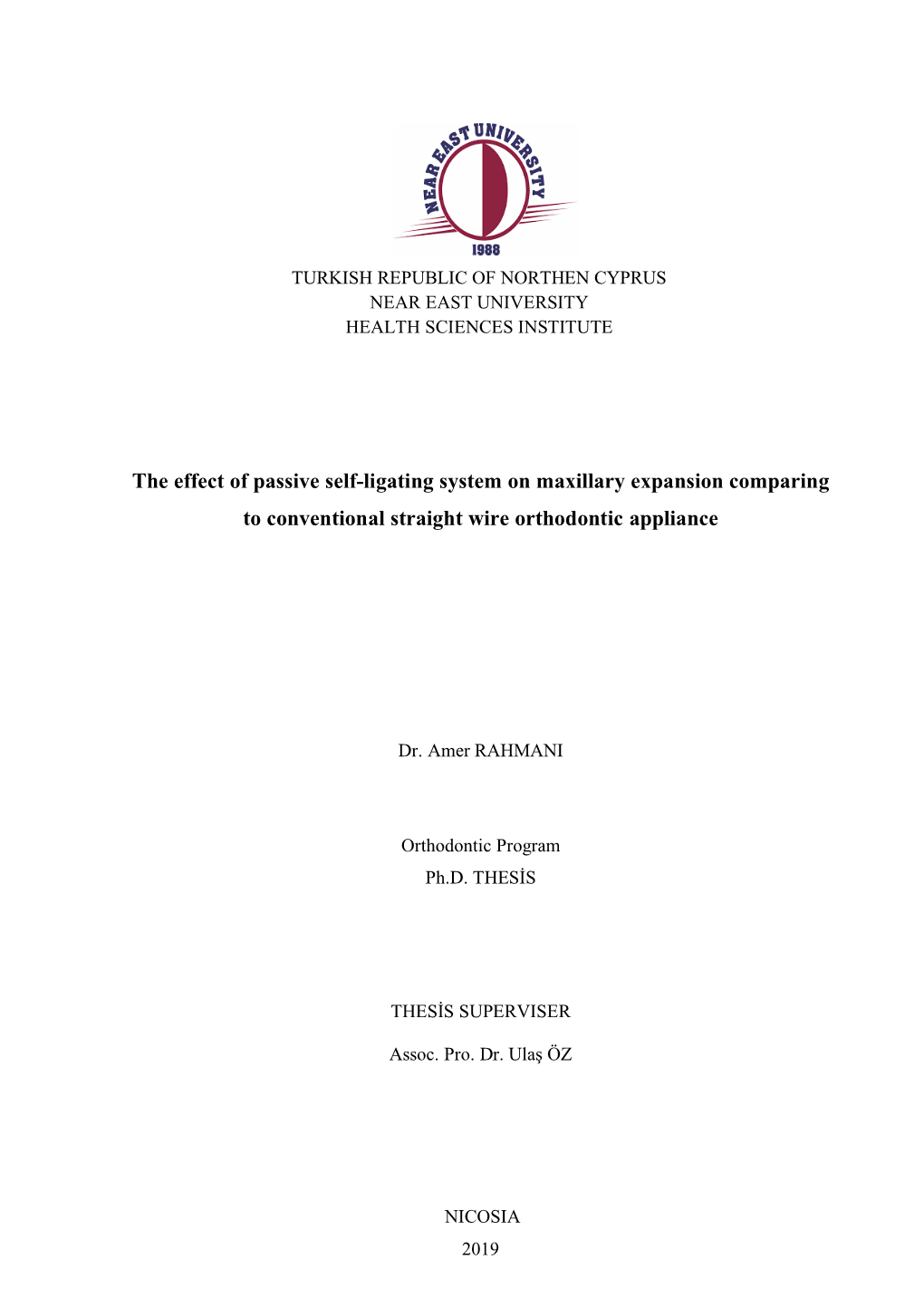 NEAR EAST UNIVERSITY
1988

TURKISH REPUBLIC OF NORTHEN CYPRUS
NEAR EAST UNIVERSITY
HEALTH SCIENCES INSTITUTE

The effect of passive self-ligating system on maxillary expansion comparing to conventional straight wire orthodontic appliance

Dr. Amer RAHMANI

Orthodontic Program
Ph.D. THESİS

THESİS SUPERVISER

Assoc. Pro. Dr. Ulaş ÖZ

NICOSIA
2019